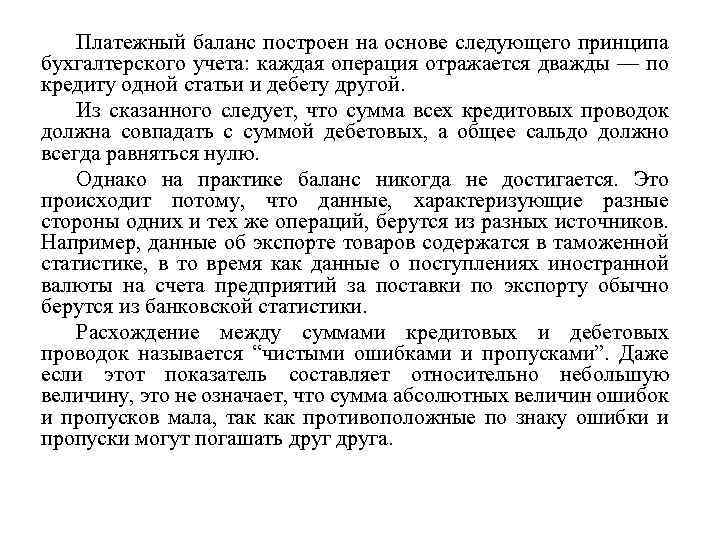 Платежный баланс построен на основе следующего принципа бухгалтерского учета: каждая операция отражается дважды — по кредиту одной статьи и дебету другой.

Из сказанного следует, что сумма всех кредитовых проводок должна совпадать с суммой дебетовых, а общее сальдо должно всегда равняться нулю.

Однако на практике баланс никогда не достигается. Это происходит потому, что данные, характеризующие разные стороны одних и тех же операций, берутся из разных источников. Например, данные об экспорте товаров содержатся в таможенной статистике, в то время как данные о поступлениях иностранной валюты на счета предприятий за поставки по экспорту обычно берутся из банковской статистики.

Расхождение между суммами кредитовых и дебетовых проводок называется “чистыми ошибками и пропусками”. Даже если этот показатель составляет относительно небольшую величину, это не означает, что сумма абсолютных величин ошибок и пропусков мала, так как противоположные по знаку ошибки и пропуски могут погашать друг друга.